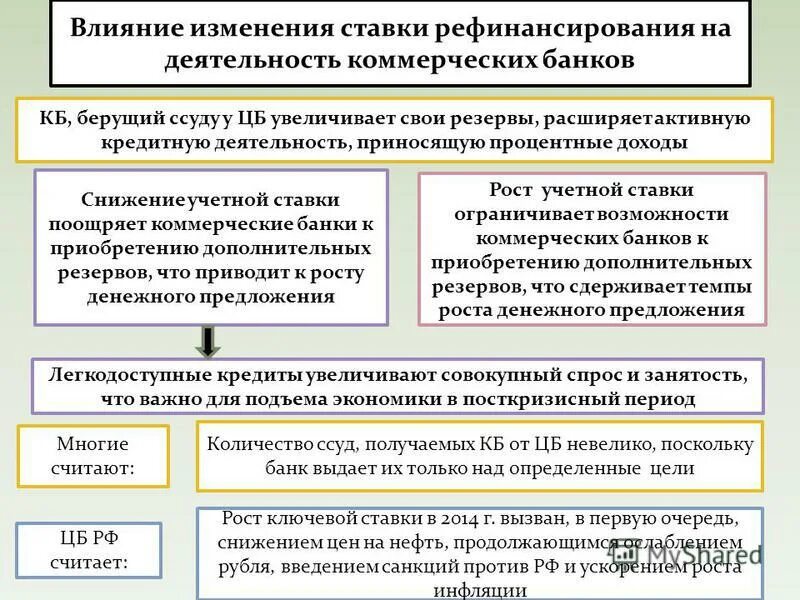 Влияние изменения ставки рефинансирования на деятельность коммерческих банков

КБ, берущий ссуду у ЦБ увеличивает свои резервы, расширяет активную кредитную деятельность, приносящую процентные доходы

Снижение учетной ставки поощряет коммерческие банки к приобретению дополнительных резервов, что приводит к росту денежного предложения

Рост учетной ставки ограничивает возможности коммерческих банков к приобретению дополнительных резервов, что сдерживает темпы роста денежного предложения

Легкодоступные кредиты увеличивают совокупный спрос и занятость, что важно для подъема экономики в посткризисный период

Многие считают:

Количество ссуд, получаемых КБ от ЦБ невелико, поскольку банк выдает их только над определенные цели

ЦБ РФ считает:

Рост ключевой ставки в 2014 г. вызван, в первую очередь, снижением цен на нефть, продолжающимся ослаблением рубля, введением санкций против РФ и ускорением роста инфляции

MyShared